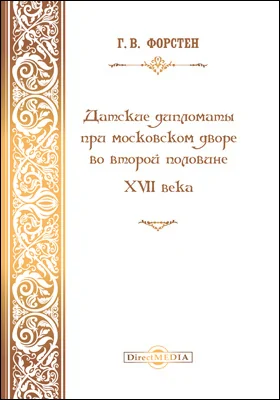 Г. В. ФОРСТЕН

Датские дипломаты при московском дворе во второй половине XVII века

DirectMEDIA